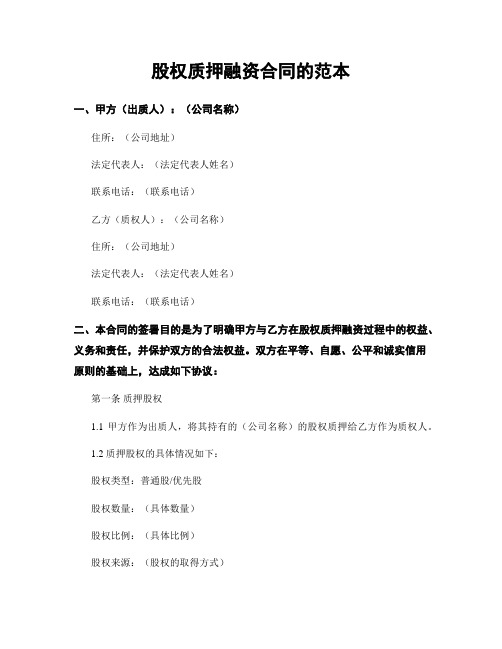 股权质押融资合同的范本

一、甲方（出质人）：（公司名称）

住所：（公司地址）

法定代表人：（法定代表人姓名）

联系电话：（联系电话）

乙方（质权人）：（公司名称）

住所：（公司地址）

法定代表人：（法定代表人姓名）

联系电话：（联系电话）

二、本合同的签署目的是为了明确甲方与乙方在股权质押融资过程中的权益、义务和责任，并保护双方的合法权益。双方在平等、自愿、公平和诚实信用原则的基础上，达成如下协议：

第一条 质押股权

1.1 甲方作为出质人，将其持有的（公司名称）的股权质押给乙方作为质权人。

1.2 质押股权的具体情况如下：

股权类型：普通股/优先股

股权数量：（具体数量）

股权比例：（具体比例）

股权来源：（股权的取得方式）